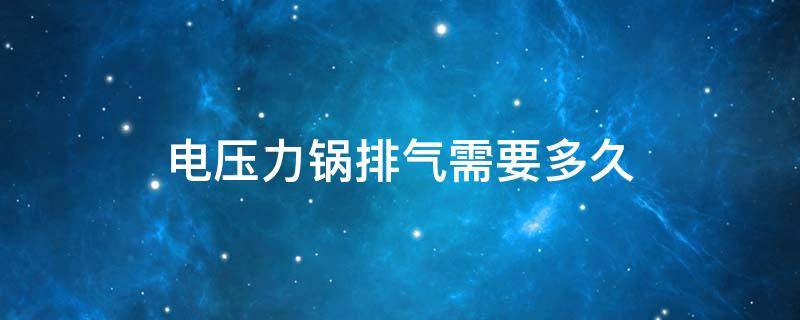 电压力锅排气需要多久